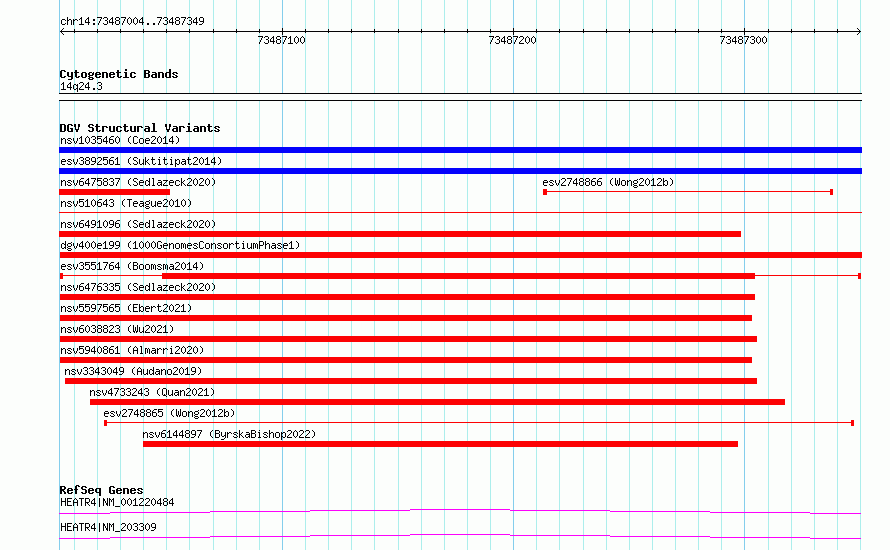 chr14:73487004..73487349

73487100

73487200

73487300

Cytogenetic Bands
14q24.3

DGV Structural Variants
nsv1035460 (Coe2014)
esv3892561 (Suktitipat2014)
nsv6475837 (Sedlazeck2020)
esv2748866 (Wong2012b)
nsv510643 (Teague2010)
nsv6491096 (Sedlazeck2020)
dgv400e199 (1000GenomesConsortiumPhase1)
esv3551764 (Boomsma2014)
nsv6476335 (Sedlazeck2020)
nsv5597565 (Ebert2021)
nsv6038823 (Wu2021)
nsv5940861 (Almarri2020)
nsv3343049 (Audano2019)
nsv4733243 (Quan2021)
esv2748865 (Wong2012b)
nsv6144897 (ByrskaBishop2022)

RefSeq Genes
HEATR4|NM_001220484
HEATR4|NM_203309